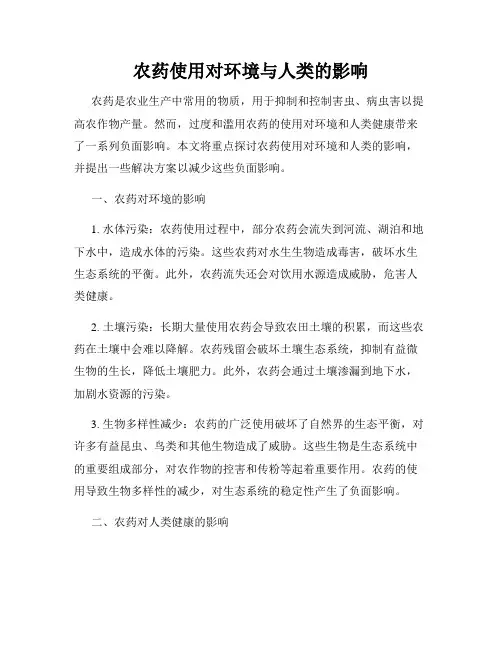 农药使用对环境与人类的影响

农药是农业生产中常用的物质，用于抑制和控制害虫、病虫害以提高农作物产量。然而，过度和滥用农药的使用对环境和人类健康带来了一系列负面影响。本文将重点探讨农药使用对环境和人类的影响，并提出一些解决方案以减少这些负面影响。

一、农药对环境的影响

1. 水体污染：农药使用过程中，部分农药会流失到河流、湖泊和地下水中，造成水体的污染。这些农药对水生生物造成毒害，破坏水生生态系统的平衡。此外，农药流失还会对饮用水源造成威胁，危害人类健康。

2. 土壤污染：长期大量使用农药会导致农田土壤的积累，而这些农药在土壤中会难以降解。农药残留会破坏土壤生态系统，抑制有益微生物的生长，降低土壤肥力。此外，农药会通过土壤渗漏到地下水，加剧水资源的污染。

3. 生物多样性减少：农药的广泛使用破坏了自然界的生态平衡，对许多有益昆虫、鸟类和其他生物造成了威胁。这些生物是生态系统中的重要组成部分，对农作物的控害和传粉等起着重要作用。农药的使用导致生物多样性的减少，对生态系统的稳定性产生了负面影响。

二、农药对人类健康的影响